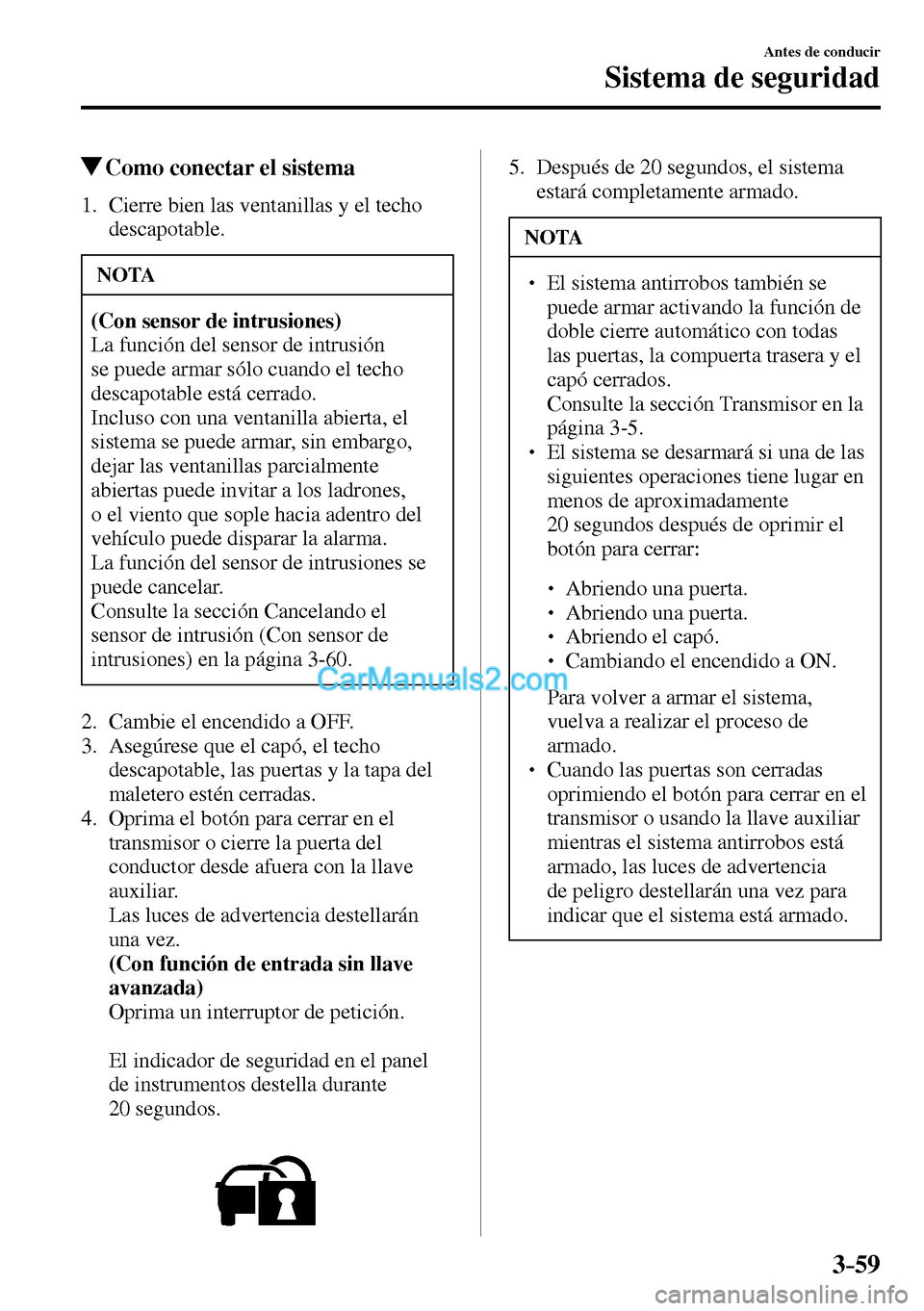 Antes de conducir
Sistema de seguridad

▼Como conectar el sistema

1. Cierre bien las ventanillas y el techo descapotable.

NOTA

(Con sensor de intrusiones)
La función del sensor de intrusión se puede armar sólo cuando el techo descapotable está cerrado.
Incluso con una ventanilla abierta, el sistema se puede armar, sin embargo, dejar las ventanillas parcialmente abiertas puede invitar a los ladrones, o el viento que sople hacia adentro del vehículo puede disparar la alarma.
La función del sensor de intrusiones se puede cancelar.
Consulte la sección Cancelando el sensor de intrusión (Con sensor de intrusiones) en la página 3-60.

CarManuals2.com

2. Cambie el encendido a OFF.
3. Asegúrese que el capó, el techo descapotable, las puertas y la tapa del maletero estén cerradas.
4. Oprima el botón para cerrar en el transmisor o cierre la puerta del conductor desde afuera con la llave auxiliar.
Las luces de advertencia destellarán una vez.
(Con función de entrada sin llave avanzada)
Oprima un interruptor de petición.

El indicador de seguridad en el panel de instrumentos destella durante 20 segundos.

5. Después de 20 segundos, el sistema estará completamente armado.

NOTA

• El sistema antirrobos también se puede armar activando la función de doble cierre automático con todas las puertas, la compuerta trasera y el capó cerrados.
Consulte la sección Transmisor en la página 3-5.
• El sistema se desarmará si una de las siguientes operaciones tiene lugar en menos de aproximadamente 20 segundos después de oprimir el botón para cerrar:

• Abriendo una puerta.
• Abriendo una puerta.
• Abriendo el capó.
• Cambiando el encendido a ON.

Para volver a armar el sistema, vuelva a realizar el proceso de armado.
• Cuando las puertas son cerradas oprimiendo el botón para cerrar en el transmisor o usando la llave auxiliar mientras el sistema antirrobos está armado, las luces de advertencia de peligro destellarán una vez para indicar que el sistema está armado.

3-59

carmanualsonline.info